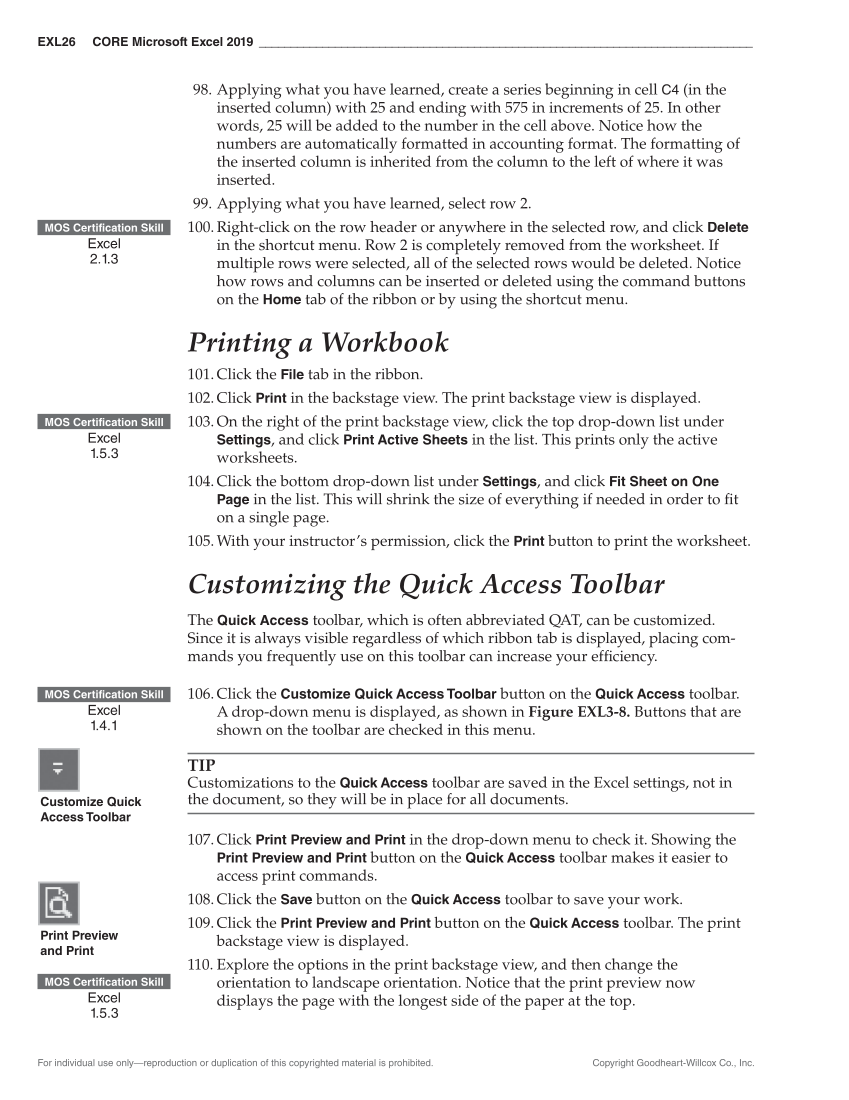 EXL26 CORE Microsoft Excel 2019

98. Applying what you have learned, create a series beginning in cell C4 (in the inserted column) with 25 and ending with 575 in increments of 25. In other words, 25 will be added to the number in the cell above. Notice how the numbers are automatically formatted in accounting format. The formatting of the inserted column is inherited from the column to the left of where it was inserted.

99. Applying what you have learned, select row 2.

MOS Certification Skill
Excel
2.1.3

100. Right-click on the row header or anywhere in the selected row, and click Delete in the shortcut menu. Row 2 is completely removed from the worksheet. If multiple rows were selected, all of the selected rows would be deleted. Notice how rows and columns can be inserted or deleted using the command buttons on the Home tab of the ribbon or by using the shortcut menu.

Printing a Workbook

101. Click the File tab in the ribbon.

102. Click Print in the backstage view. The print backstage view is displayed.

MOS Certification Skill
Excel
1.5.3

103. On the right of the print backstage view, click the top drop-down list under Settings, and click Print Active Sheets in the list. This prints only the active worksheets.

104. Click the bottom drop-down list under Settings, and click Fit Sheet on One Page in the list. This will shrink the size of everything if needed in order to fit on a single page.

105. With your instructor's permission, click the Print button to print the worksheet.

Customizing the Quick Access Toolbar

The Quick Access toolbar, which is often abbreviated QAT, can be customized. Since it is always visible regardless of which ribbon tab is displayed, placing commands you frequently use on this toolbar can increase your efficiency.

MOS Certification Skill
Excel
1.4.1

106. Click the Customize Quick Access Toolbar button on the Quick Access toolbar. A drop-down menu is displayed, as shown in Figure EXL3-8. Buttons that are shown on the toolbar are checked in this menu.

Customize Quick Access Toolbar

TIP
Customizations to the Quick Access toolbar are saved in the Excel settings, not in the document, so they will be in place for all documents.

107. Click Print Preview and Print in the drop-down menu to check it. Showing the Print Preview and Print button on the Quick Access toolbar makes it easier to access print commands.

108. Click the Save button on the Quick Access toolbar to save your work.

Print Preview and Print

109. Click the Print Preview and Print button on the Quick Access toolbar. The print backstage view is displayed.

MOS Certification Skill
Excel
1.5.3

110. Explore the options in the print backstage view, and then change the orientation to landscape orientation. Notice that the print preview now displays the page with the longest side of the paper at the top.

For individual use only—reproduction or duplication of this copyrighted material is prohibited.

Copyright Goodheart-Willcox Co., Inc.